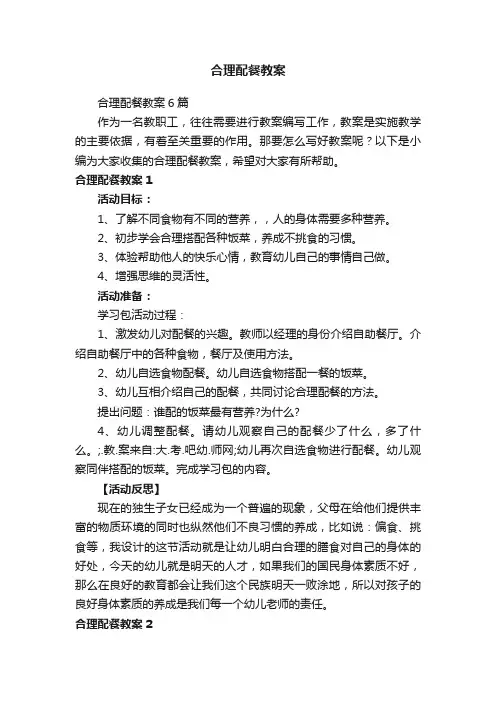 合理配餐教案

合理配餐教案6篇

作为一名教职工，往往需要进行教案编写工作，教案是实施教学的主要依据，有着至关重要的作用。那要怎么写好教案呢？以下是小编为大家收集的合理配餐教案，希望对大家有所帮助。

合理配餐教案1

活动目标：

1、了解不同食物有不同的营养，，人的身体需要多种营养。

2、初步学会合理搭配各种饭菜，养成不挑食的习惯。

3、体验帮助他人的快乐心情，教育幼儿自己的事情自己做。

4、增强思维的灵活性。

活动准备：

学习包活动过程：

1、激发幼儿对配餐的兴趣。教师以经理的身份介绍自助餐厅。介绍自助餐厅中的各种食物，餐厅及使用方法。

2、幼儿自选食物配餐。幼儿自选食物搭配一餐的饭菜。

3、幼儿互相介绍自己的配餐，共同讨论合理配餐的方法。

提出问题：谁配的饭菜最有营养?为什么?

4、幼儿调整配餐。请幼儿观察自己的配餐少了什么，多了什么。;.教.案来自:大.考.吧幼.师网;幼儿再次自选食物进行配餐。幼儿观察同伴搭配的饭菜。完成学习包的内容。

【活动反思】

现在的独生子女已经成为一个普遍的现象，父母在给他们提供丰富的物质环境的同时也纵然他们不良习惯的养成，比如说：偏食、挑食等，我设计的这节活动就是让幼儿明白合理的膳食对自己的身体的好处，今天的幼儿就是明天的人才，如果我们的国民身体素质不好，那么在良好的教育都会让我们这个民族明天一败涂地，所以对孩子的良好身体素质的养成是我们每一个幼儿老师的责任。

合理配餐教案2